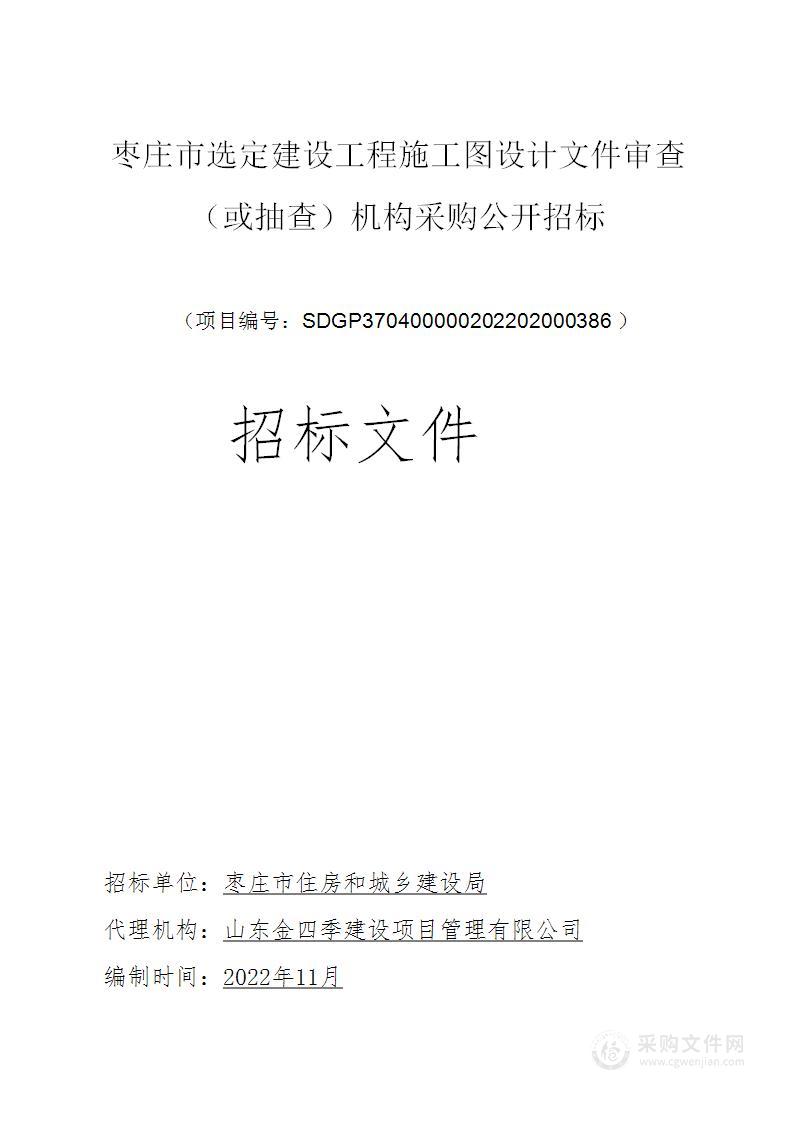 枣庄市选定建设工程施工图设计文件审查（或抽查）机构采购公开招标

（项目编号：SDGP370400000202202000386 ）

招标文件

招标单位：枣庄市住房和城乡建设局

代理机构：山东金四季建设项目管理有限公司

编制时间：2022年11月

采购文件网
www.cgwenjian.com